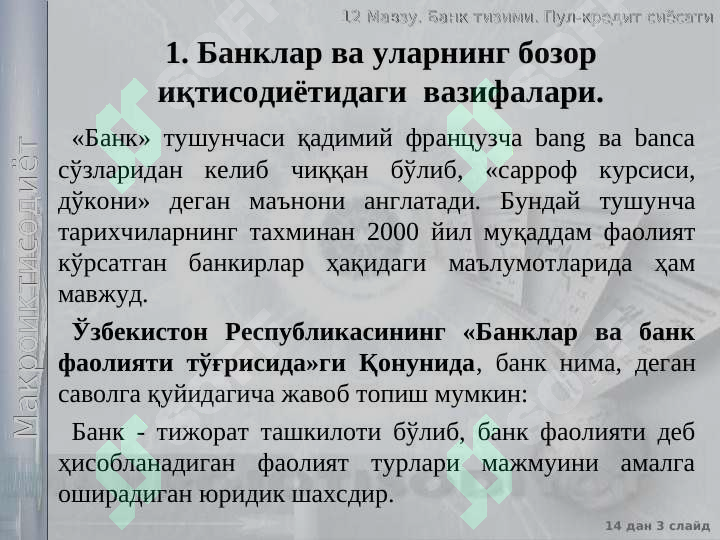 12 Мавзу. Банк тизими. Пул-кредит сиёсати

Макроиқтисодиёт

1. Банклар ва уларнинг бозор иқтисодиётидаги вазифалари.

«Банк» тушунчаси қадимий французча bang ва banca сўзларидан келиб чиққан бўлиб, «сарроф курсиси, дўкони» деган маънони англатади. Бундай тушунча тарихчиларнинг тахминан 2000 йил муқаддам фаолият кўрсатган банкирлар ҳақидаги маълумотларида ҳам мавжуд.

Ўзбекистон Республикасининг «Банклар ва банк фаолияти тўғрисида»ги Қонунида, банк нима, деган саволга қуйидагича жавоб топиш мумкин:

Банк - тижорат ташкилоти бўлиб, банк фаолияти деб ҳисобланадиган фаолият турлари мажмуини амалга оширадиган юридик шахсдир.

14 дан 3 слайд